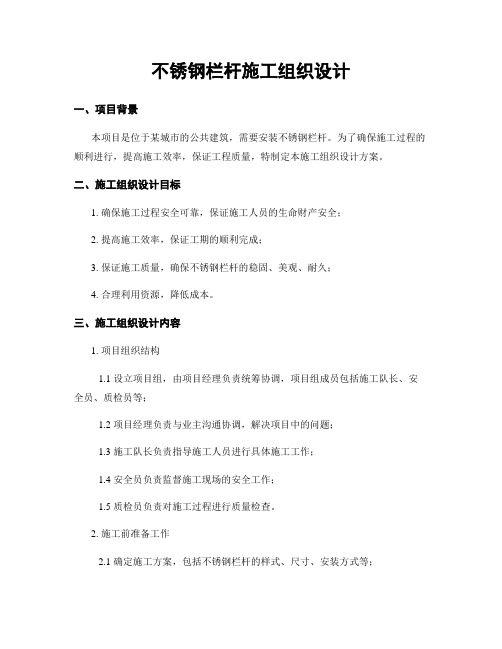 不锈钢栏杆施工组织设计

一、项目背景

本项目是位于某城市的公共建筑，需要安装不锈钢栏杆。为了确保施工过程的顺利进行，提高施工效率，保证工程质量，特制定本施工组织设计方案。

二、施工组织设计目标

1. 确保施工过程安全可靠，保证施工人员的生命财产安全；

2. 提高施工效率，保证工期的顺利完成；

3. 保证施工质量，确保不锈钢栏杆的稳固、美观、耐久；

4. 合理利用资源，降低成本。

三、施工组织设计内容

1. 项目组织结构

1.1 设立项目组，由项目经理负责统筹协调，项目组成员包括施工队长、安全员、质检员等；

1.2 项目经理负责与业主沟通协调，解决项目中的问题；

1.3 施工队长负责指导施工人员进行具体施工工作；

1.4 安全员负责监督施工现场的安全工作；

1.5 质检员负责对施工过程进行质量检查。

2. 施工前准备工作

2.1 确定施工方案，包括不锈钢栏杆的样式、尺寸、安装方式等；